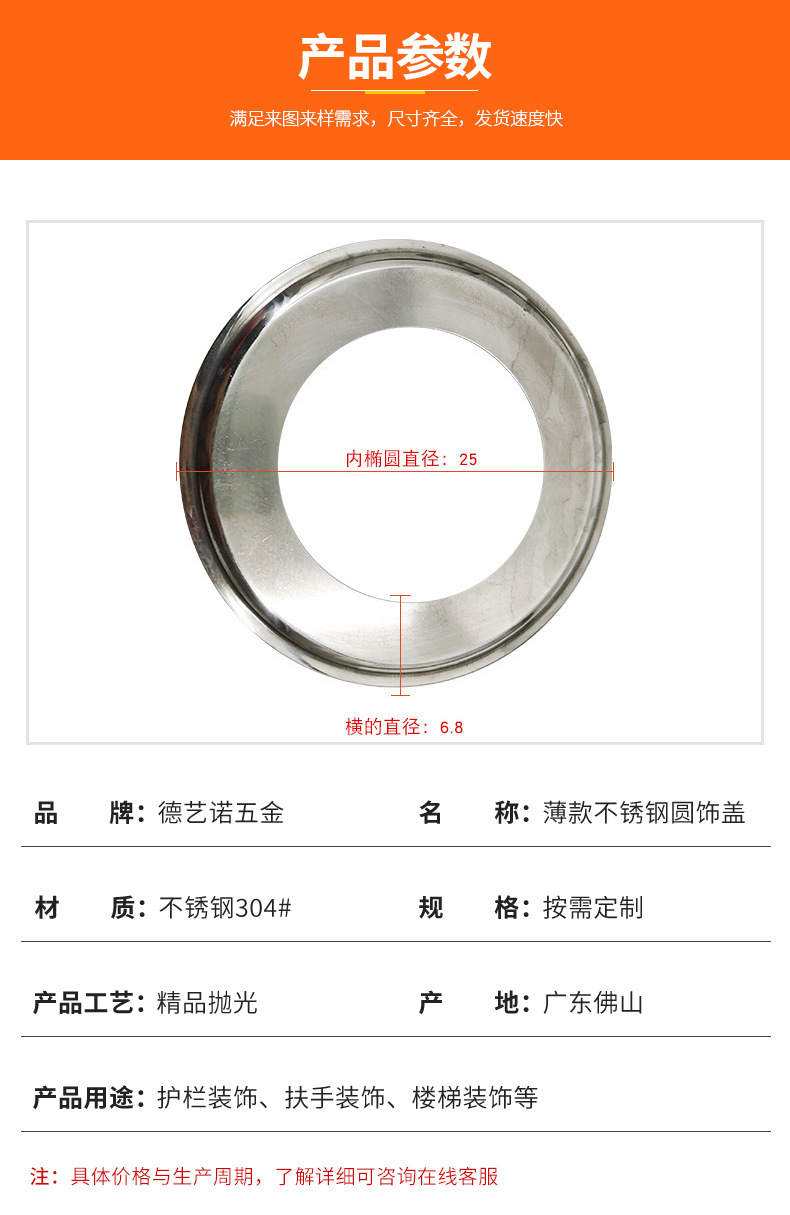 产品参数

满足来图来样需求，尺寸齐全，发货速度快

内椭圆直径：25

横的直径：6.8

品 牌：德艺诺五金

名 称：薄款不锈钢圆饰盖

材 质：不锈钢304#

规 格：按需定制

产品工艺：精品抛光

产 地：广东佛山

产品用途：护栏装饰、扶手装饰、楼梯装饰等

注：具体价格与生产周期，了解详细可咨询在线客服